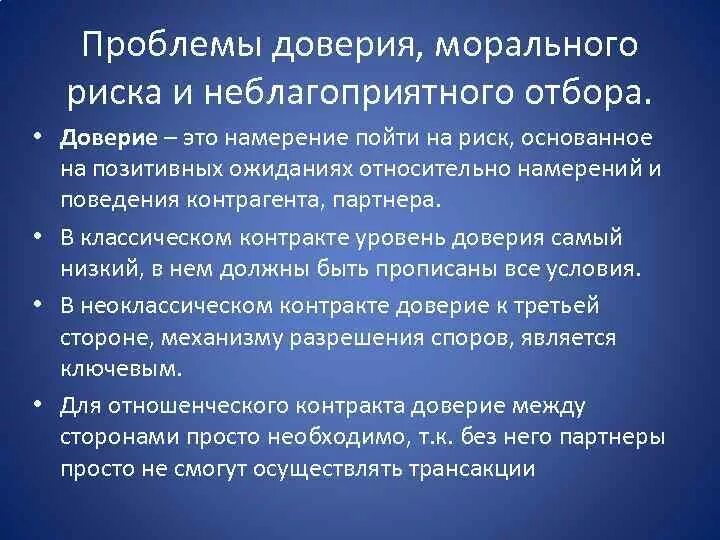 Проблемы доверия, морального риска и неблагоприятного отбора.

• Доверие – это намерение пойти на риск, основанное на позитивных ожиданиях относительно намерений и поведения контрагента, партнера.

• В классическом контракте уровень доверия самый низкий, в нем должны быть прописаны все условия.

• В неоклассическом контракте доверие к третьей стороне, механизму разрешения споров, является ключевым.

• Для отношенческого контракта доверие между сторонами просто необходимо, т.к. без него партнеры просто не смогут осуществлять трансакции